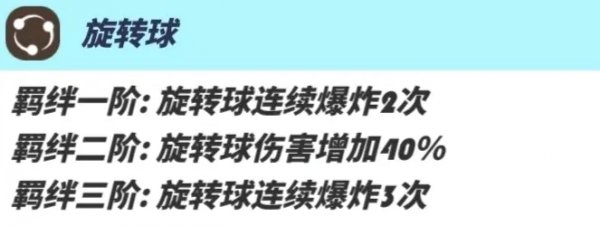 旋转球

羁绊一阶: 旋转球连续爆炸2次
羁绊二阶: 旋转球伤害增加40%
羁绊三阶: 旋转球连续爆炸3次